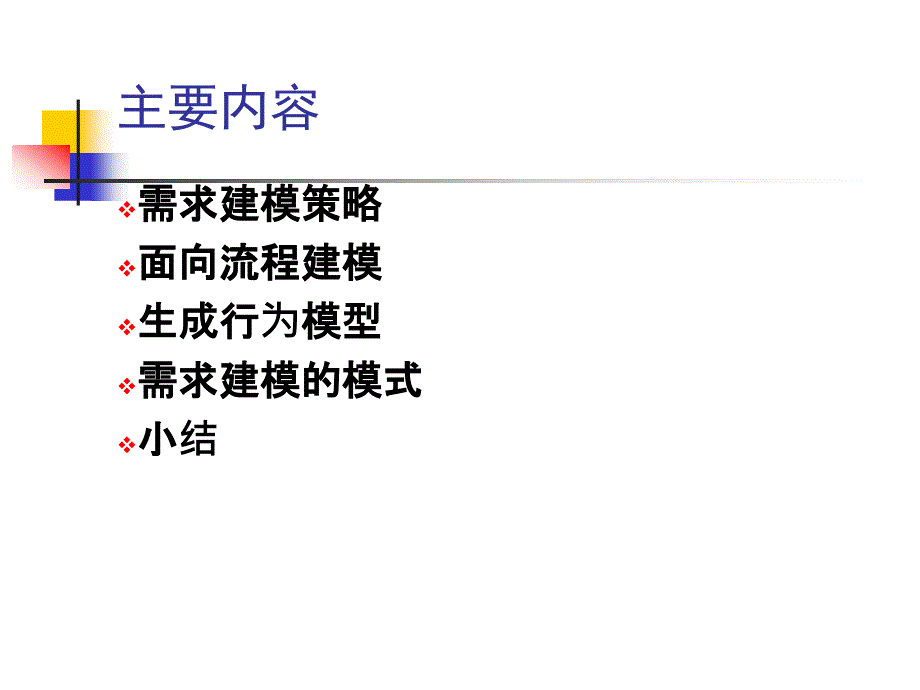 主要内容

需求建模策略

面向流程建模

生成行为模型

需求建模的模式

小结